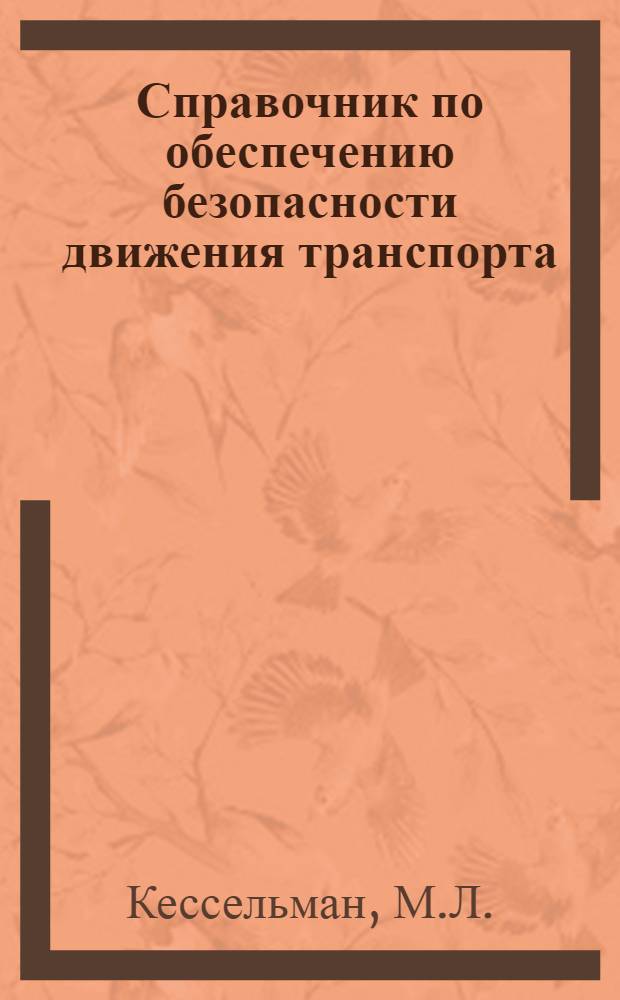 Справочник по обеспечению безопасности движения транспорта

Кессельман, М.Л.